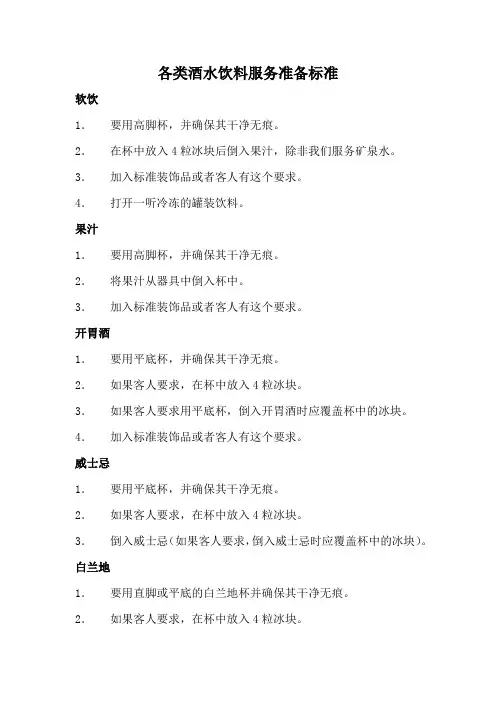 各类酒水饮料服务准备标准

软饮

1. 要用高脚杯，并确保其干净无痕。

2. 在杯中放入 4 粒冰块后倒入果汁，除非我们服务矿泉水。

3. 加入标准装饰品或者客人有这个要求。

4. 打开一听冷冻的罐装饮料。

果汁

1. 要用高脚杯，并确保其干净无痕。

2. 将果汁从器具中倒入杯中。

3. 加入标准装饰品或者客人有这个要求。

开胃酒

1. 要用平底杯，并确保其干净无痕。

2. 如果客人要求，在杯中放入 4 粒冰块。

3. 如果客人要求用平底杯，倒入开胃酒时应覆盖杯中的冰块。

4. 加入标准装饰品或者客人有这个要求。

威士忌

1. 要用平底杯，并确保其干净无痕。

2. 如果客人要求，在杯中放入 4 粒冰块。

3. 倒入威士忌(如果客人要求，倒入威士忌时应覆盖杯中的冰块)。

白兰地

1. 要用直脚或平底的白兰地杯并确保其干净无痕。

2. 如果客人要求，在杯中放入 4 粒冰块。